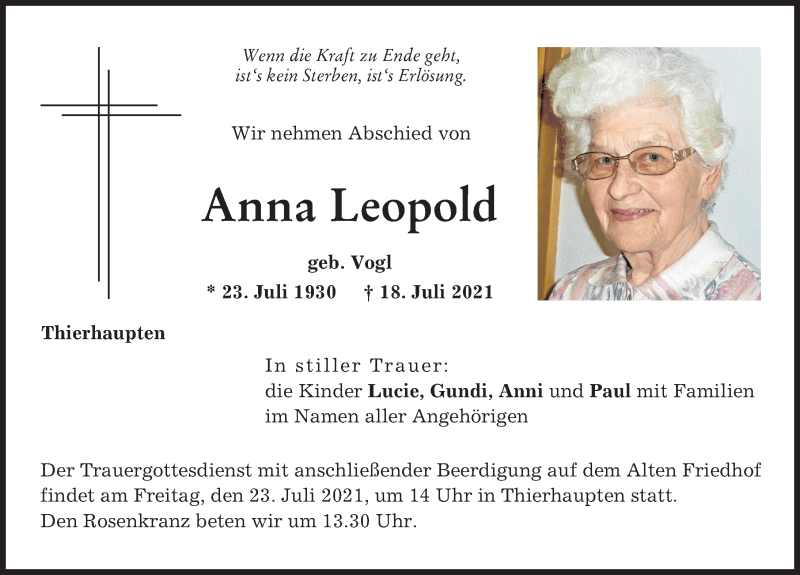 Wenn die Kraft zu Ende geht,
ist‘s kein Sterben, ist‘s Erlösung.

Wir nehmen Abschied von

Anna Leopold

geb. Vogl

* 23. Juli 1930 † 18. Juli 2021

Thierhaupten

In stiller Trauer:
die Kinder Lucie, Gundi, Anni und Paul mit Familien
im Namen aller Angehörigen

Der Trauergottesdienst mit anschließender Beerdigung auf dem Alten Friedhof findet am Freitag, den 23. Juli 2021, um 14 Uhr in Thierhaupten statt.
Den Rosenkranz beten wir um 13.30 Uhr.